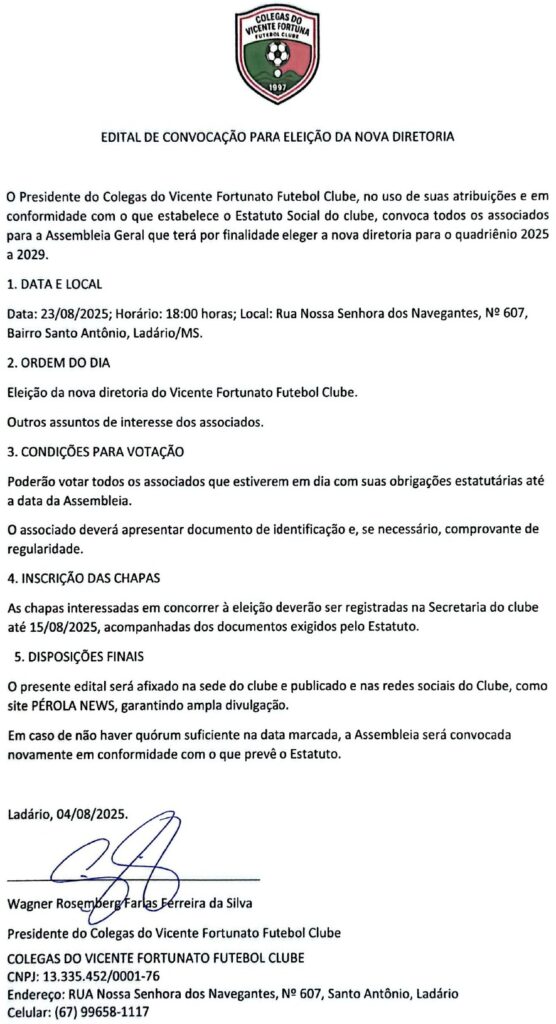 COLEGAS DO VICENTE FORTUNA FUTEBOL CLUBE 1997

EDITAL DE CONVOCAÇÃO PARA ELEIÇÃO DA NOVA DIRETORIA

O Presidente do Colegas do Vicente Fortunato Futebol Clube, no uso de suas atribuições e em conformidade com o que estabelece o Estatuto Social do clube, convoca todos os associados para a Assembleia Geral que terá por finalidade eleger a nova diretoria para o quadriênio 2025 a 2029.

1. DATA E LOCAL

Data: 23/08/2025; Horário: 18:00 horas; Local: Rua Nossa Senhora dos Navegantes, Nº 607, Bairro Santo Antônio, Ladário/MS.

2. ORDEM DO DIA

Eleição da nova diretoria do Vicente Fortunato Futebol Clube.

Outros assuntos de interesse dos associados.

3. CONDIÇÕES PARA VOTAÇÃO

Poderão votar todos os associados que estiverem em dia com suas obrigações estatutárias até a data da Assembleia.

O associado deverá apresentar documento de identificação e, se necessário, comprovante de regularidade.

4. INSCRIÇÃO DAS CHAPAS

As chapas interessadas em concorrer à eleição deverão ser registradas na Secretaria do clube até 15/08/2025, acompanhadas dos documentos exigidos pelo Estatuto.

5. DISPOSIÇÕES FINAIS

O presente edital será afixado na sede do clube e publicado e nas redes sociais do Clube, como site PÉROLA NEWS, garantindo ampla divulgação.

Em caso de não haver quórum suficiente na data marcada, a Assembleia será convocada novamente em conformidade com o que prevê o Estatuto.

Ladário, 04/08/2025.

Wagner Rosemberg Farias Ferreira da Silva

Presidente do Colegas do Vicente Fortunato Futebol Clube

COLEGAS DO VICENTE FORTUNATO FUTEBOL CLUBE
CNPJ: 13.335.452/0001-76
Endereço: RUA Nossa Senhora dos Navegantes, Nº 607, Santo Antônio, Ladário
Celular: (67) 99658-1117